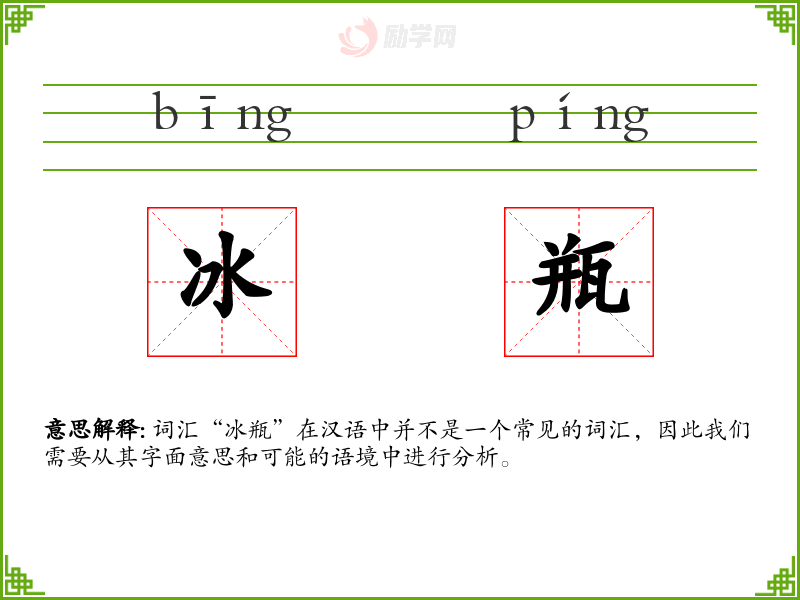 bīng píng

冰 瓶

意思解释:词汇“冰瓶”在汉语中并不是一个常见的词汇，因此我们需要从其字面意思和可能的语境中进行分析。

励学网